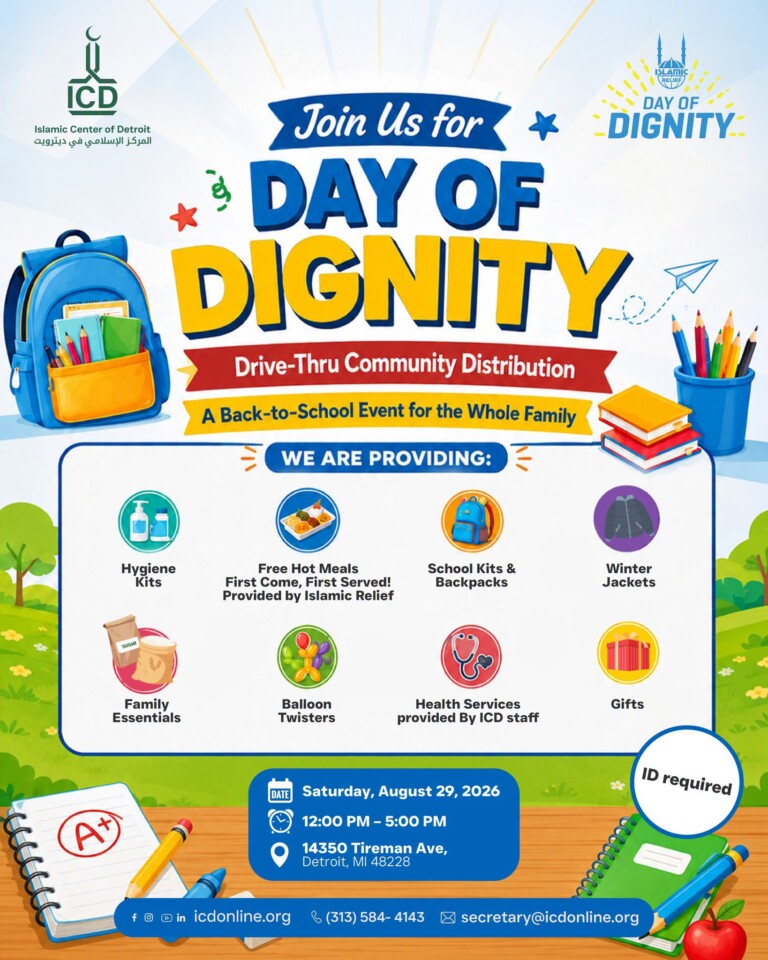 ICD
Islamic Center of Detroit
المركز الإسلامي في ديترويت

ISLAMIC RELIEF
DAY OF DIGNITY

Join Us for
DAY OF DIGNITY

Drive-Thru Community Distribution

A Back-to-School Event for the Whole Family

WE ARE PROVIDING:

Hygiene Kits

Free Hot Meals First Come, First Served! Provided by Islamic Relief

School Kits & Backpacks

Winter Jackets

SUGAR

Family Essentials

Balloon Twisters

Health Services provided By ICD staff

Gifts

ID required

DATE Saturday, August 29, 2026

12:00 PM – 5:00 PM

14350 Tireman Ave,
Detroit, MI 48228

A+

icdonline.org (313) 584- 4143 secretary@icdonline.org